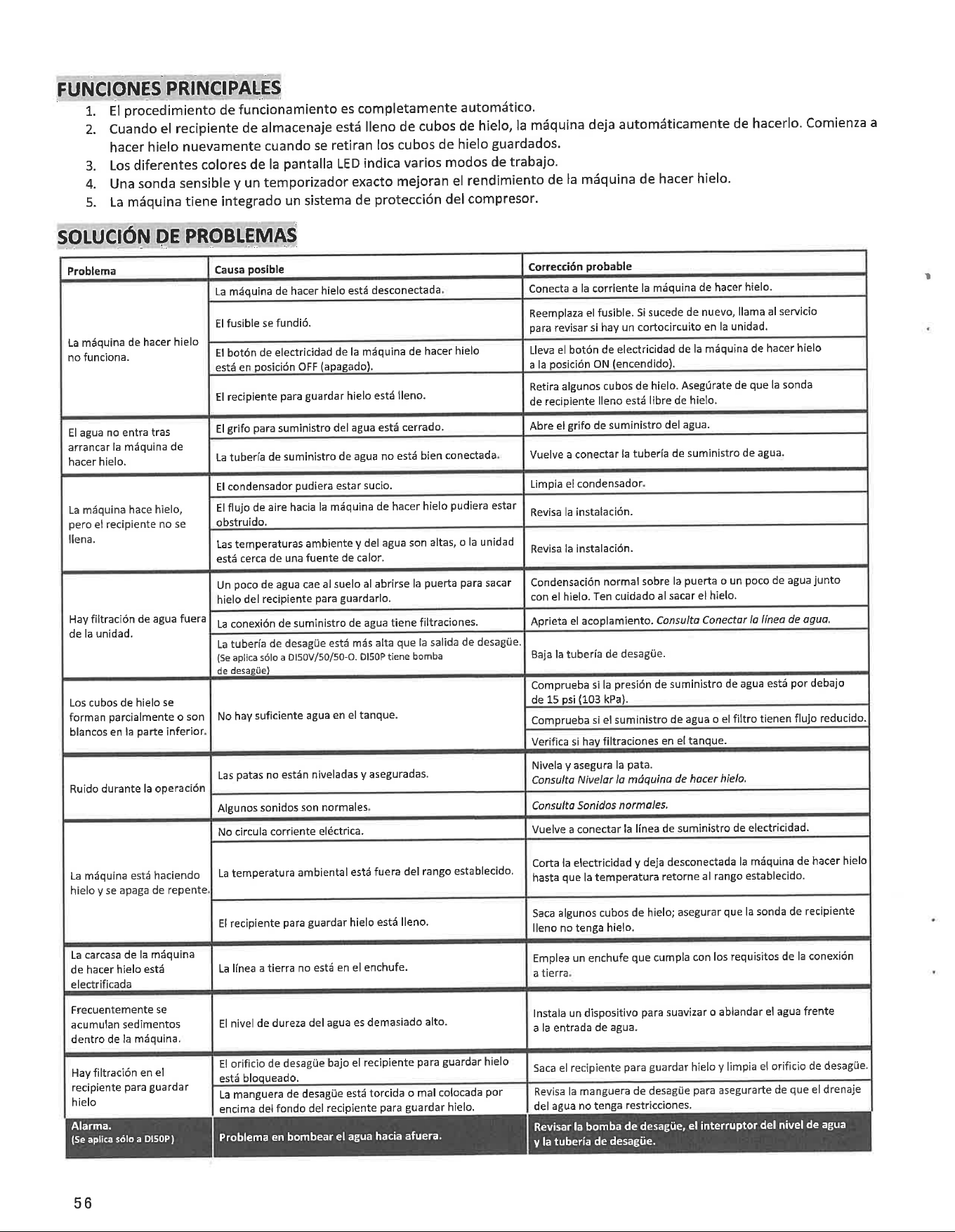 FUNCIONES PRINCIPALES

1. El procedimiento de funcionamiento es completamente automático.
2. Cuando el recipiente de almacenaje está lleno de cubos de hielo, la máquina deja automáticamente de hacerlo. Comienza a hacer hielo nuevamente cuando se retiran los cubos de hielo guardados.
3. Los diferentes colores de la pantalla LED indica varios modos de trabajo.
4. Una sonda sensible y un temporizador exacto mejoran el rendimiento de la máquina de hacer hielo.
5. La máquina tiene integrado un sistema de protección del compresor.

SOLUCIÓN DE PROBLEMAS

| Problema | Causa posible | Corrección probable |
|---|---|---|
| La máquina de hacer hielo no funciona. | La máquina de hacer hielo está desconectada. | Conecta a la corriente la máquina de hacer hielo. |
| | El fusible se fundió. | Reemplaza el fusible. Si sucede de nuevo, llama al servicio para revisar si hay un cortocircuito en la unidad. |
| | El botón de electricidad de la máquina de hacer hielo está en posición OFF (apagado). | Lleva el botón de electricidad de la máquina de hacer hielo a la posición ON (encendido). |
| | El recipiente para guardar hielo está lleno. | Retira algunos cubos de hielo. Asegúrate de que la sonda de recipiente lleno está libre de hielo. |
| El agua no entra tras arrancar la máquina de hacer hielo. | El grifo para suministro del agua está cerrado. | Abre el grifo de suministro del agua. |
| | La tubería de suministro de agua no está bien conectada. | Vuelve a conectar la tubería de suministro de agua. |
| La máquina hace hielo, pero el recipiente no se llena. | El condensador pudiera estar sucio. | Limpia el condensador. |
| | El flujo de aire hacia la máquina de hacer hielo pudiera estar obstruido. | Revisa la instalación. |
| | Las temperaturas ambiente y del agua son altas, o la unidad está cerca de una fuente de calor. | Revisa la instalación. |
| Hay filtración de agua fuera de la unidad. | Un poco de agua cae al suelo al abrirse la puerta para sacar hielo del recipiente para guardarlo. | Condensación normal sobre la puerta o un poco de agua junto con el hielo. Ten cuidado al sacar el hielo. |
| | La conexión de suministro de agua tiene filtraciones. | Aprieta el acoplamiento. Consulta Conectar la línea de agua. |
| | La tubería de desagüe está más alta que la salida de desagüe. (Se aplica sólo a DI50V/50/50-O. DI50P tiene bomba de desagüe) | Baja la tubería de desagüe. |
| Los cubos de hielo se forman parcialmente o son blancos en la parte inferior. | No hay suficiente agua en el tanque. | Comprueba si la presión de suministro de agua está por debajo de 15 psi (103 kPa). |
| | | Comprueba si el suministro de agua o el filtro tienen flujo reducido. |
| | | Verifica si hay filtraciones en el tanque. |
| Ruido durante la operación | Las patas no están niveladas y aseguradas. | Nivela y asegura la pata. Consulta Nivelar la máquina de hacer hielo. |
| | Algunos sonidos son normales. | Consulta Sonidos normales. |
| La máquina está haciendo hielo y se apaga de repente. | No circula corriente eléctrica. | Vuelve a conectar la línea de suministro de electricidad. |
| | La temperatura ambiental está fuera del rango establecido. | Corta la electricidad y deja desconectada la máquina de hacer hielo hasta que la temperatura retorne al rango establecido. |
| | El recipiente para guardar hielo está lleno. | Saca algunos cubos de hielo; asegurar que la sonda de recipiente lleno no tenga hielo. |
| La carcasa de la máquina de hacer hielo está electrificada | La línea a tierra no está en el enchufe. | Emplea un enchufe que cumpla con los requisitos de la conexión a tierra. |
| Frecuentemente se acumulan sedimentos dentro de la máquina. | El nivel de dureza del agua es demasiado alto. | Instala un dispositivo para suavizar o ablandar el agua frente a la entrada de agua. |
| Hay filtración en el recipiente para guardar hielo | El orificio de desagüe bajo el recipiente para guardar hielo está bloqueado. | Saca el recipiente para guardar hielo y limpia el orificio de desagüe. |
| | La manguera de desagüe está torcida o mal colocada por encima del fondo del recipiente para guardar hielo. | Revisa la manguera de desagüe para asegurarte de que el drenaje del agua no tenga restricciones. |
| Alarma. (Se aplica sólo a DI50P) | Problema en bombear el agua hacia afuera. | Revisar la bomba de desagüe, el interruptor del nivel de agua y la tubería de desagüe. |

56